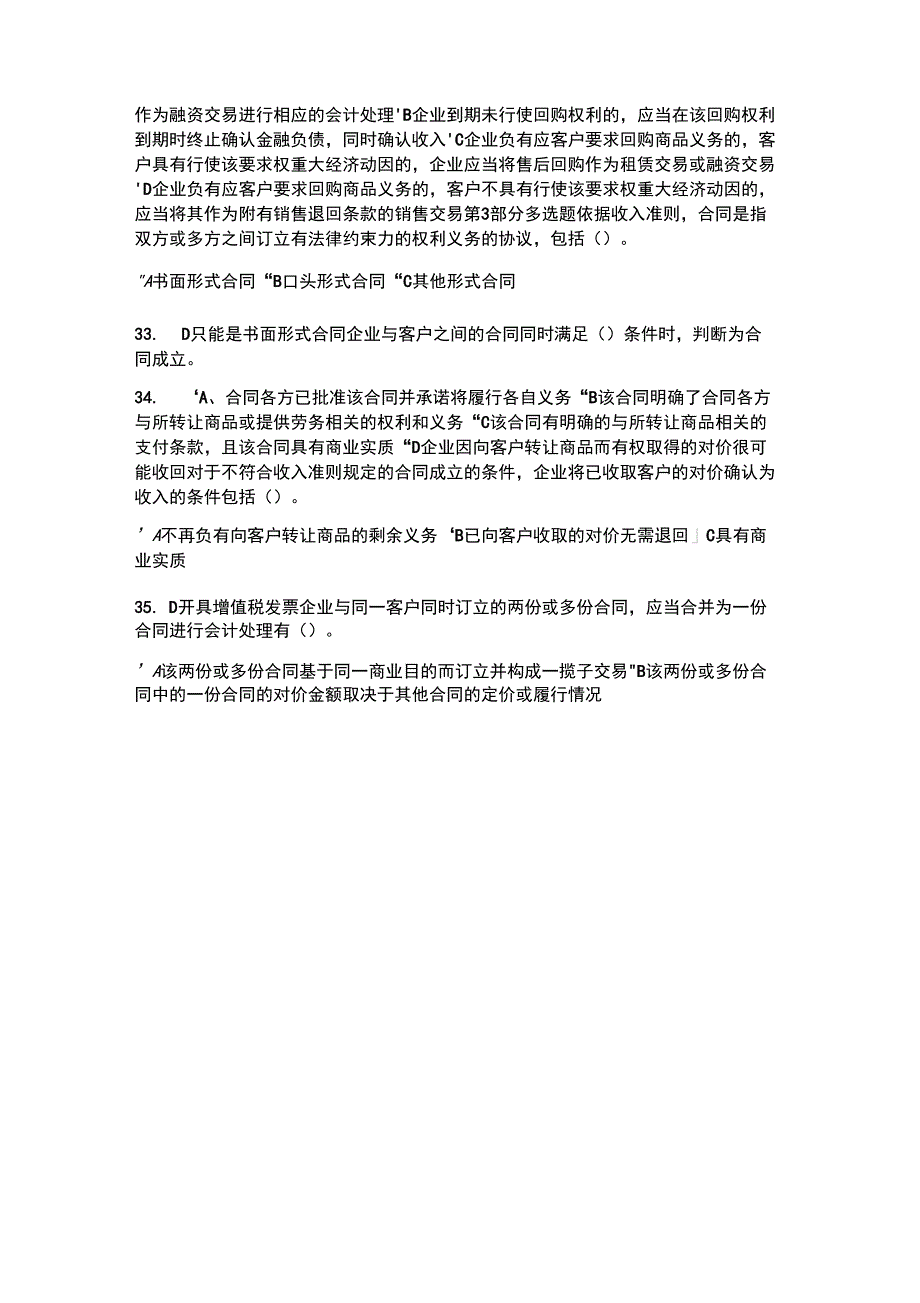 作为融资交易进行相应的会计处理'B企业到期未行使回购权利的，应当在该回购权利到期时终止确认金融负债，同时确认收入'C企业负有应客户要求回购商品义务的，客户具有行使该要求权重大经济动因的，企业应当将售后回购作为租赁交易或融资交易'D企业负有应客户要求回购商品义务的，客户不具有行使该要求权重大经济动因的，应当将其作为附有销售退回条款的销售交易第3部分多选题依据收入准则，合同是指双方或多方之间订立有法律约束力的权利义务的协议，包括（）。

"A书面形式合同“B口头形式合同“C其他形式合同

33.　D只能是书面形式合同企业与客户之间的合同同时满足（）条件时，判断为合同成立。

34.　‘A、合同各方已批准该合同并承诺将履行各自义务“B该合同明确了合同各方与所转让商品或提供劳务相关的权利和义务“C该合同有明确的与所转让商品相关的支付条款，且该合同具有商业实质“D企业因向客户转让商品而有权取得的对价很可能收回对于不符合收入准则规定的合同成立的条件，企业将已收取客户的对价确认为收入的条件包括（）。

’A不再负有向客户转让商品的剩余义务‘B已向客户收取的对价无需退回」C具有商业实质

35. D开具增值税发票企业与同一客户同时订立的两份或多份合同，应当合并为一份合同进行会计处理有（）。

’A该两份或多份合同基于同一商业目的而订立并构成一揽子交易"B该两份或多份合同中的一份合同的对价金额取决于其他合同的定价或履行情况